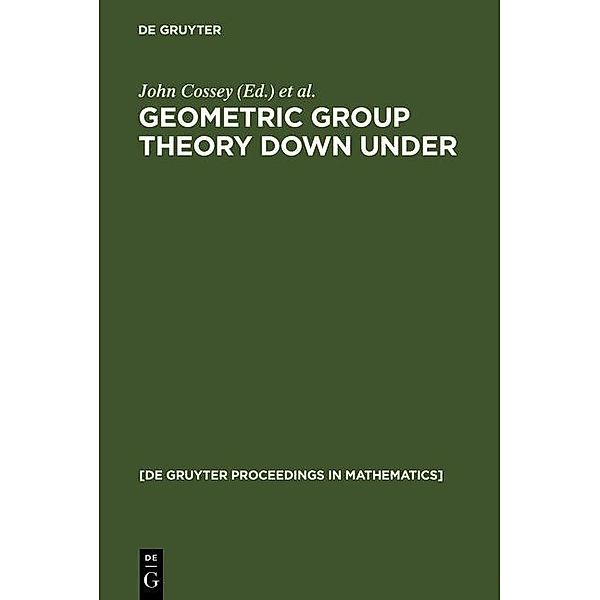 DE GRUYTER

John Cossey (Ed.) et al.

GEOMETRIC GROUP THEORY DOWN UNDER

[DE GRUYTER PROCEEDINGS IN MATHEMATICS]

DE
G